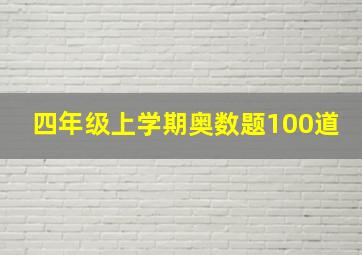 四年级上学期奥数题100道